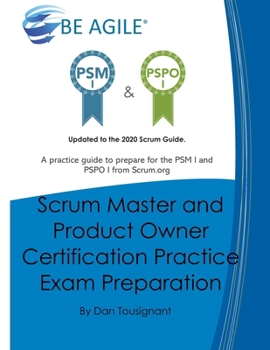 BE AGILE®

PSM I

&

PSPO I

Updated to the 2020 Scrum Guide.

A practice guide to prepare for the PSM I and PSPO I from Scrum.org

Scrum Master and Product Owner Certification Practice Exam Preparation

By Dan Tousignant